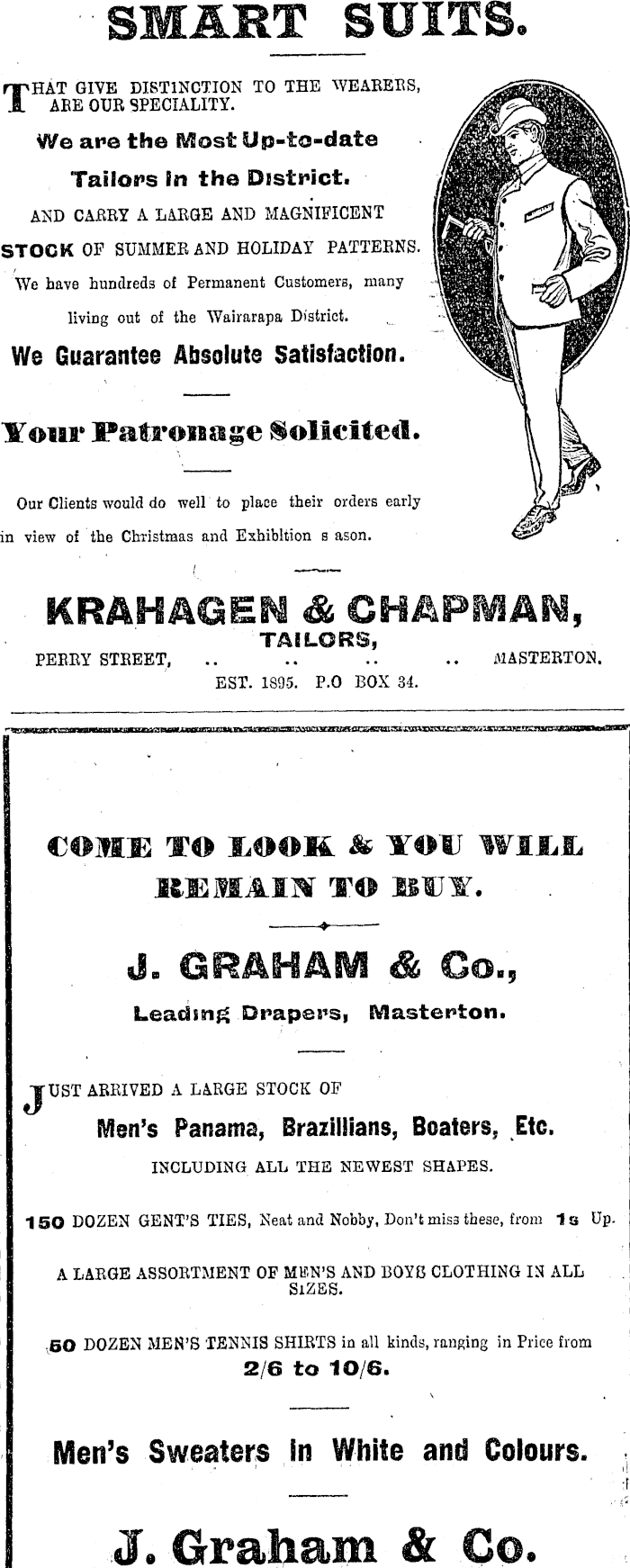 SMART SUITS.

THAT GIVE DISTINCTION TO THE WEARERS, ARE OUR SPECIALITY.

We are the Most Up-to-date Tailors in the District.

AND CARRY A LARGE AND MAGNIFICENT STOCK OF SUMMER AND HOLIDAY PATTERNS.

We have hundreds of Permanent Customers, many living out of the Wairarapa District.

We Guarantee Absolute Satisfaction.

Your Patronage Solicited.

Our Clients would do well to place their orders early in view of the Christmas and Exhibition s ason.

KRAHAGEN & CHAPMAN,
TAILORS,
PERRY STREET, .. .. .. .. MASTERTON.
EST. 1895. P.O BOX 34.

COME TO LOOK & YOU WILL REMAIN TO BUY.

J. GRAHAM & Co.,
Leading Drapers, Masterton.

JUST ARRIVED A LARGE STOCK OF
Men's Panama, Brazillians, Boaters, Etc.
INCLUDING ALL THE NEWEST SHAPES.

150 DOZEN GENT'S TIES, Neat and Nobby, Don't miss these, from 1s Up.

A LARGE ASSORTMENT OF MEN'S AND BOYS CLOTHING IN ALL SIZES.

50 DOZEN MEN'S TENNIS SHIRTS in all kinds, ranging in Price from 2/6 to 10/6.

Men's Sweaters in White and Colours.

J. Graham & Co.